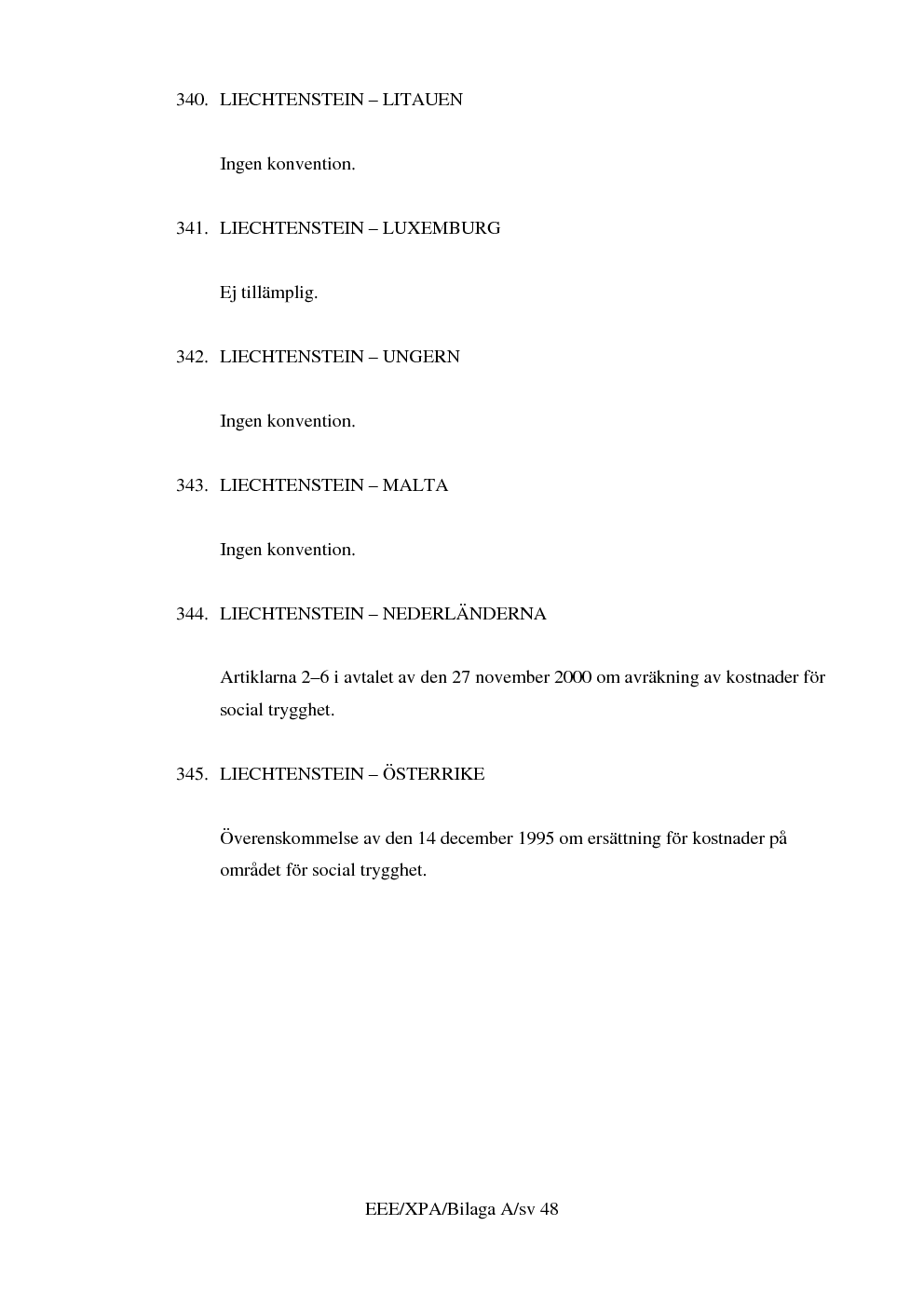 340. LIECHTENSTEIN – LITAUEN

Ingen konvention.

341. LIECHTENSTEIN – LUXEMBURG

Ej tillämplig.

342. LIECHTENSTEIN – UNGERN

Ingen konvention.

343. LIECHTENSTEIN – MALTA

Ingen konvention.

344. LIECHTENSTEIN – NEDERLÄNDERNA

Artiklarna 2–6 i avtalet av den 27 november 2000 om avräkning av kostnader för social trygghet.

345. LIECHTENSTEIN – ÖSTERRIKE

Överenskommelse av den 14 december 1995 om ersättning för kostnader på området för social trygghet.

EEE/XPA/Bilaga A/sv 48